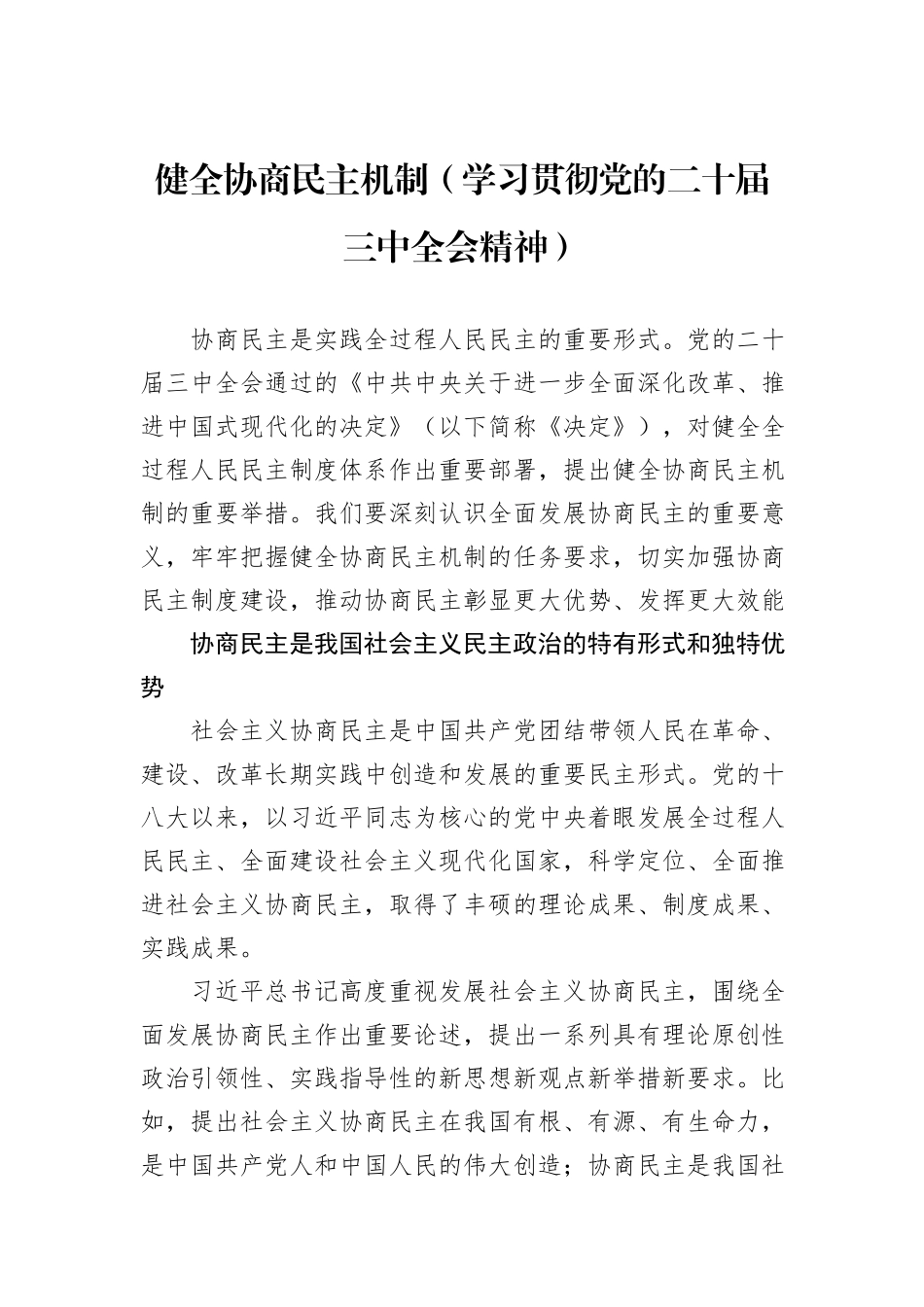 健全协商民主机制（学习贯彻党的二十届三中全会精神）

协商民主是实践全过程人民民主的重要形式。党的二十届三中全会通过的《中共中央关于进一步全面深化改革、推进中国式现代化的决定》（以下简称《决定》），对健全全过程人民民主制度体系作出重要部署，提出健全协商民主机制的重要举措。我们要深刻认识全面发展协商民主的重要意义，牢牢把握健全协商民主机制的任务要求，切实加强协商民主制度建设，推动协商民主彰显更大优势、发挥更大效能

协商民主是我国社会主义民主政治的特有形式和独特优势

社会主义协商民主是中国共产党团结带领人民在革命、建设、改革长期实践中创造和发展的重要民主形式。党的十八大以来，以习近平同志为核心的党中央着眼发展全过程人民民主、全面建设社会主义现代化国家，科学定位、全面推进社会主义协商民主，取得了丰硕的理论成果、制度成果、实践成果。

习近平总书记高度重视发展社会主义协商民主，围绕全面发展协商民主作出重要论述，提出一系列具有理论原创性政治引领性、实践指导性的新思想新观点新举措新要求。比如，提出社会主义协商民主在我国有根、有源、有生命力，是中国共产党人和中国人民的伟大创造；协商民主是我国社